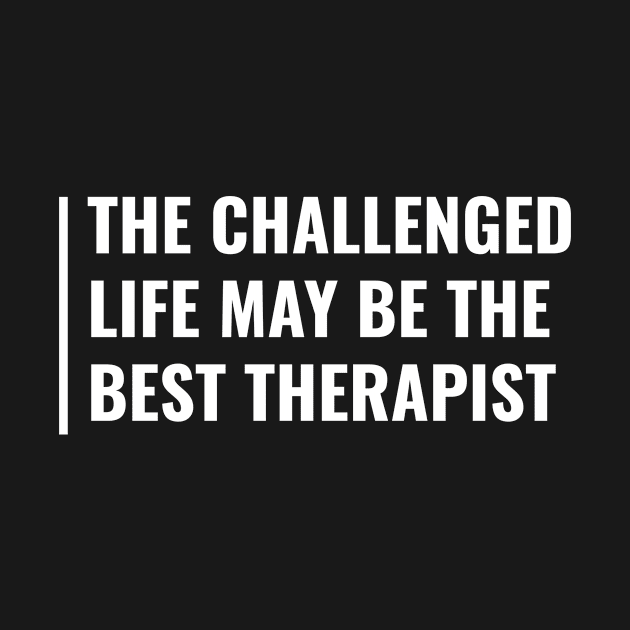 THE CHALLENGED LIFE MAY BE THE BEST THERAPIST